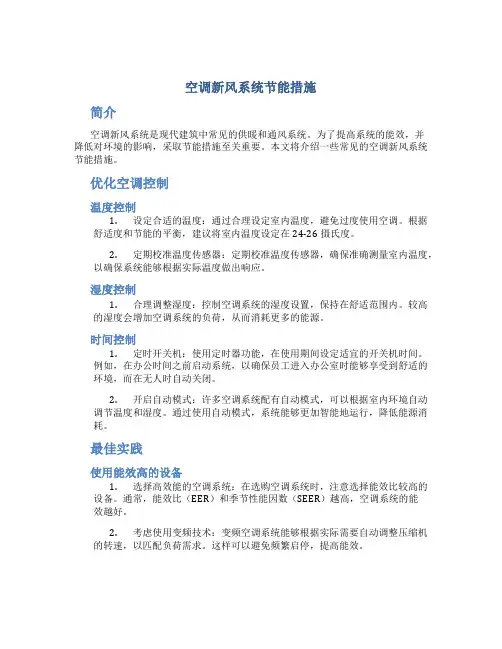 空调新风系统节能措施

简介

空调新风系统是现代建筑中常见的供暖和通风系统。为了提高系统的能效，并降低对环境的影响，采取节能措施至关重要。本文将介绍一些常见的空调新风系统节能措施。

优化空调控制

温度控制

1. 设定合适的温度：通过合理设定室内温度，避免过度使用空调。根据舒适度和节能的平衡，建议将室内温度设定在24-26摄氏度。

2. 定期校准温度传感器：定期校准温度传感器，确保准确测量室内温度，以确保系统能够根据实际温度做出响应。

湿度控制

1. 合理调整湿度：控制空调系统的湿度设置，保持在舒适范围内。较高的湿度会增加空调系统的负荷，从而消耗更多的能源。

时间控制

1. 定时开关机：使用定时器功能，在使用期间设定适宜的开关机时间。例如，在办公时间之前启动系统，以确保员工进入办公室时能够享受到舒适的环境，而在无人时自动关闭。

2. 开启自动模式：许多空调系统配有自动模式，可以根据室内环境自动调节温度和湿度。通过使用自动模式，系统能够更加智能地运行，降低能源消耗。

最佳实践

使用能效高的设备

1. 选择高效能的空调系统：在选购空调系统时，注意选择能效比较高的设备。通常，能效比（EER）和季节性能因数（SEER）越高，空调系统的能效越好。

2. 考虑使用变频技术：变频空调系统能够根据实际需要自动调整压缩机的转速，以匹配负荷需求。这样可以避免频繁启停，提高能效。